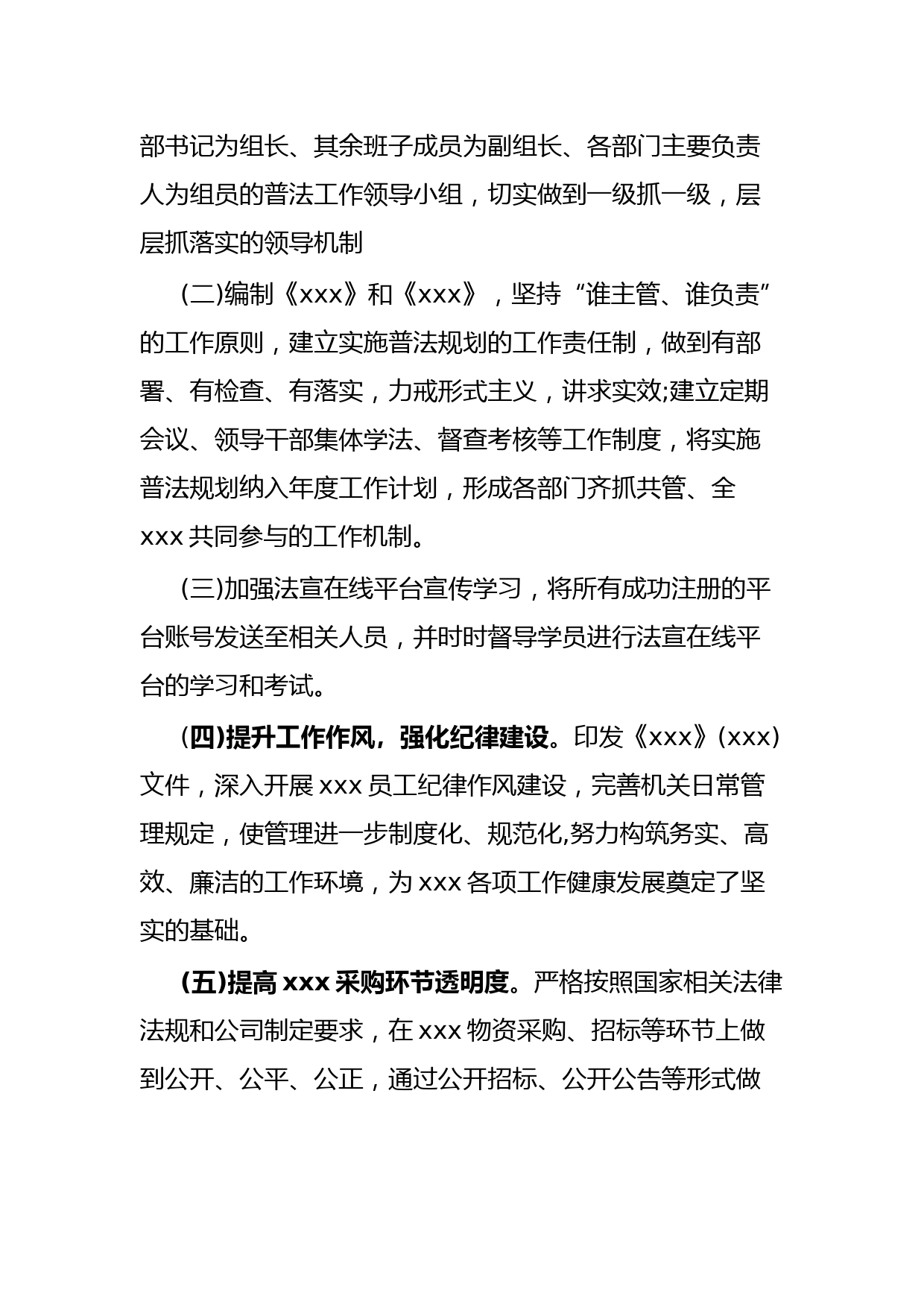 部书记为组长、其余班子成员为副组长、各部门主要负责人为组员的普法工作领导小组，切实做到一级抓一级，层层抓落实的领导机制

(二)编制《xxx》和《xxx》，坚持“谁主管、谁负责”的工作原则，建立实施普法规划的工作责任制，做到有部署、有检查、有落实，力戒形式主义，讲求实效;建立定期会议、领导干部集体学法、督查考核等工作制度，将实施普法规划纳入年度工作计划，形成各部门齐抓共管、全xxx共同参与的工作机制。

(三)加强法宣在线平台宣传学习，将所有成功注册的平台账号发送至相关人员，并时时督导学员进行法宣在线平台的学习和考试。

(四)提升工作作风，强化纪律建设。印发《xxx》(xxx)文件，深入开展xxx员工纪律作风建设，完善机关日常管理规定，使管理进一步制度化、规范化,努力构筑务实、高效、廉洁的工作环境，为xxx各项工作健康发展奠定了坚实的基础。

(五)提高xxx采购环节透明度。严格按照国家相关法律法规和公司制定要求，在xxx物资采购、招标等环节上做到公开、公平、公正，通过公开招标、公开公告等形式做